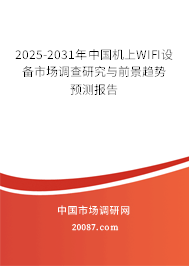 2025-2031年中国机上WIFI设备市场调查研究与前景趋势预测报告

中国市场调研网

20087.com